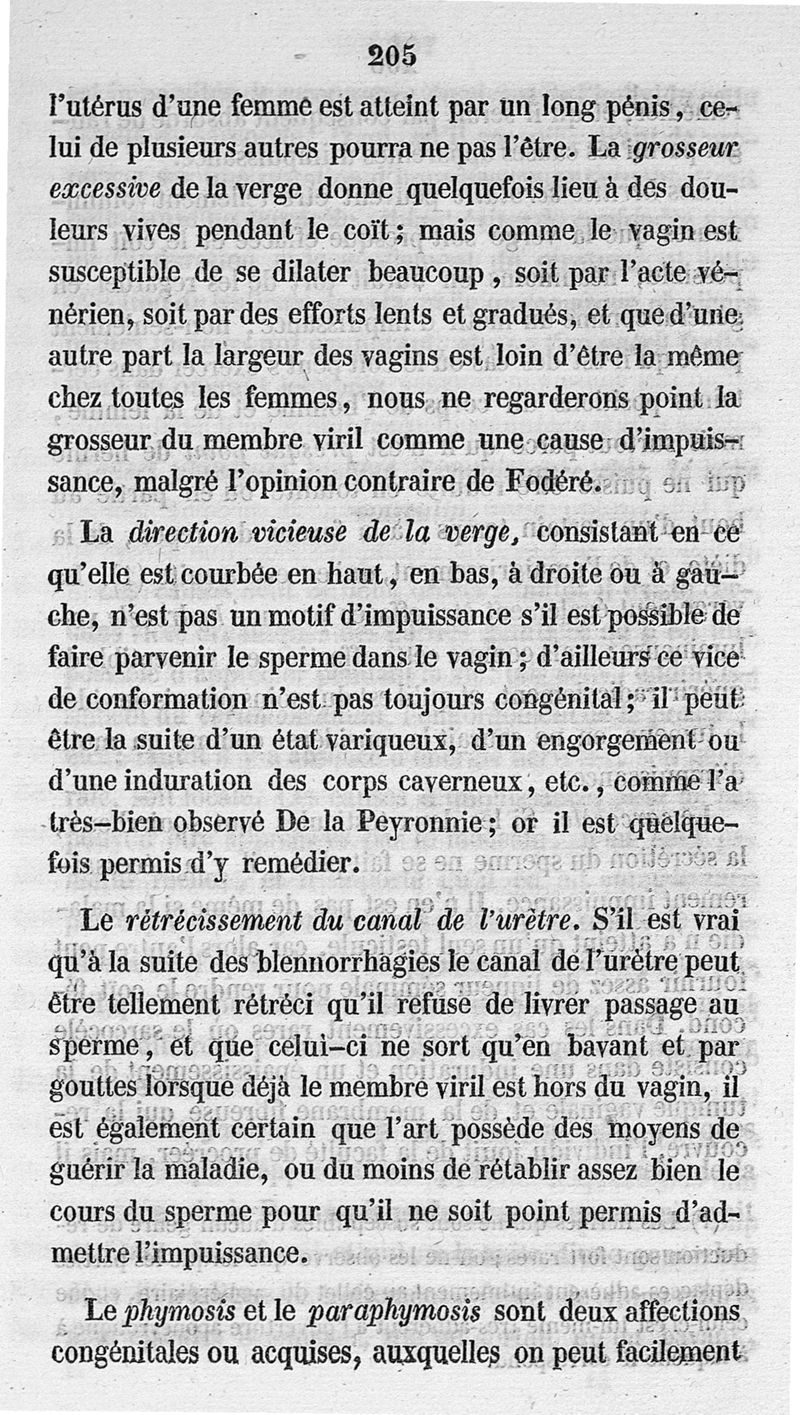 205

l'utérus d'une femme est atteint par un long pénis, celui de plusieurs autres pourra ne pas l'être. La grosseur excessive de la verge donne quelquefois lieu à des douleurs vives pendant le coït; mais comme le vagin est susceptible de se dilater beaucoup, soit par l'acte vénérien, soit par des efforts lents et gradués, et que d'une autre part la largeur des vagins est loin d'être la même chez toutes les femmes, nous ne regarderons point la grosseur du membre viril comme une cause d'impuissance, malgré l'opinion contraire de Fodéré.

La direction vicieuse de la verge, consistant en ce qu'elle est courbée en haut, en bas, à droite ou à gauche, n'est pas un motif d'impuissance s'il est possible de faire parvenir le sperme dans le vagin; d'ailleurs ce vice de conformation n'est pas toujours congénital; il peut être la suite d'un état variqueux, d'un engorgement ou d'une induration des corps caverneux, etc., comme l'a très-bien observé De la Peyronnie; or il est quelquefois permis d'y remédier.

Le rétrécissement du canal de l'urètre. S'il est vrai qu'à la suite des blennorrhagies le canal de l'urètre peut être tellement rétréci qu'il refuse de livrer passage au sperme, et que celui-ci ne sort qu'en bavant et par gouttes lorsque déjà le membre viril est hors du vagin, il est également certain que l'art possède des moyens de guérir la maladie, ou du moins de rétablir assez bien le cours du sperme pour qu'il ne soit point permis d'admettre l'impuissance.

Le phymosis et le paraphymosis sont deux affections congénitales ou acquises, auxquelles on peut facilement